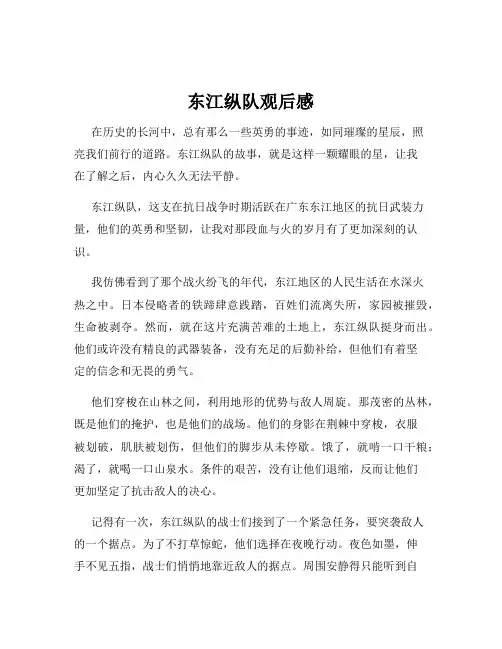 东江纵队观后感

在历史的长河中，总有那么一些英勇的事迹，如同璀璨的星辰，照亮我们前行的道路。东江纵队的故事，就是这样一颗耀眼的星，让我在了解之后，内心久久无法平静。

东江纵队，这支在抗日战争时期活跃在广东东江地区的抗日武装力量，他们的英勇和坚韧，让我对那段血与火的岁月有了更加深刻的认识。

我仿佛看到了那个战火纷飞的年代，东江地区的人民生活在水深火热之中。日本侵略者的铁蹄肆意践踏，百姓们流离失所，家园被摧毁，生命被剥夺。然而，就在这片充满苦难的土地上，东江纵队挺身而出。他们或许没有精良的武器装备，没有充足的后勤补给，但他们有着坚定的信念和无畏的勇气。

他们穿梭在山林之间，利用地形的优势与敌人周旋。那茂密的丛林，既是他们的掩护，也是他们的战场。他们的身影在荆棘中穿梭，衣服被划破，肌肤被划伤，但他们的脚步从未停歇。饿了，就啃一口干粮；渴了，就喝一口山泉水。条件的艰苦，没有让他们退缩，反而让他们更加坚定了抗击敌人的决心。

记得有一次，东江纵队的战士们接到了一个紧急任务，要突袭敌人的一个据点。为了不打草惊蛇，他们选择在夜晚行动。夜色如墨，伸手不见五指，战士们悄悄地靠近敌人的据点。周围安静得只能听到自